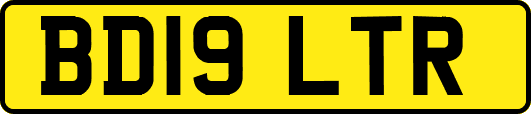 BD19 LTR